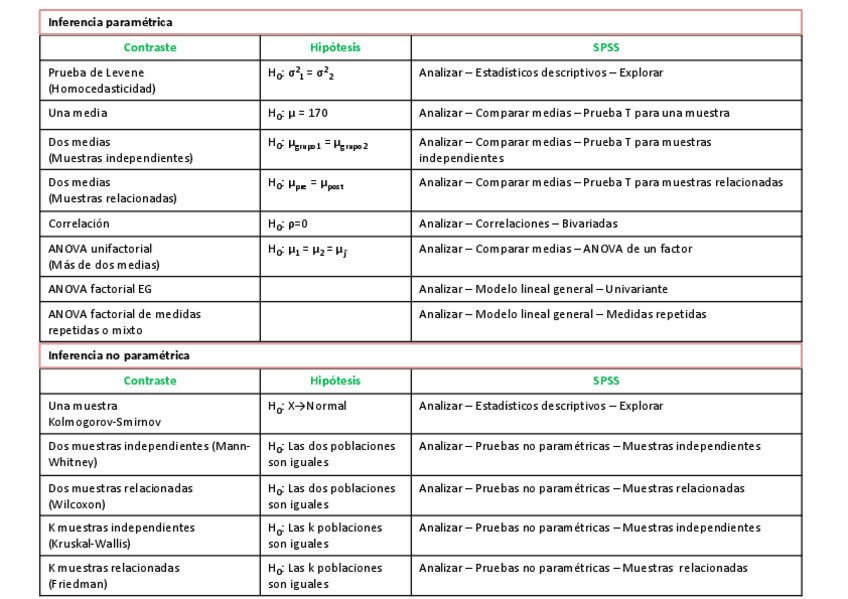 Inferencia paramétrica

| Contraste | Hipótesis | SPSS |
|---|---|---|
| Prueba de Levene (Homocedasticidad) | $H_0$: $\sigma^2_1 = \sigma^2_2$ | Analizar – Estadísticos descriptivos – Explorar |
| Una media | $H_0$: $\mu = 170$ | Analizar – Comparar medias – Prueba T para una muestra |
| Dos medias (Muestras independientes) | $H_0$: $\mu_{grupo1} = \mu_{grupo2}$ | Analizar – Comparar medias – Prueba T para muestras independientes |
| Dos medias (Muestras relacionadas) | $H_0$: $\mu_{pre} = \mu_{post}$ | Analizar – Comparar medias – Prueba T para muestras relacionadas |
| Correlación | $H_0$: $\rho=0$ | Analizar – Correlaciones – Bivariadas |
| ANOVA unifactorial (Más de dos medias) | $H_0$: $\mu_1 = \mu_2 = \mu_j$ | Analizar – Comparar medias – ANOVA de un factor |
| ANOVA factorial EG | | Analizar – Modelo lineal general – Univariante |
| ANOVA factorial de medidas repetidas o mixto | | Analizar – Modelo lineal general – Medidas repetidas |

Inferencia no paramétrica

| Contraste | Hipótesis | SPSS |
|---|---|---|
| Una muestra Kolmogorov-Smirnov | $H_0$: X→Normal | Analizar – Estadísticos descriptivos – Explorar |
| Dos muestras independientes (Mann-Whitney) | $H_0$: Las dos poblaciones son iguales | Analizar – Pruebas no paramétricas – Muestras independientes |
| Dos muestras relacionadas (Wilcoxon) | $H_0$: Las dos poblaciones son iguales | Analizar – Pruebas no paramétricas – Muestras relacionadas |
| K muestras independientes (Kruskal-Wallis) | $H_0$: Las k poblaciones son iguales | Analizar – Pruebas no paramétricas – Muestras independientes |
| K muestras relacionadas (Friedman) | $H_0$: Las k poblaciones son iguales | Analizar – Pruebas no paramétricas – Muestras relacionadas |